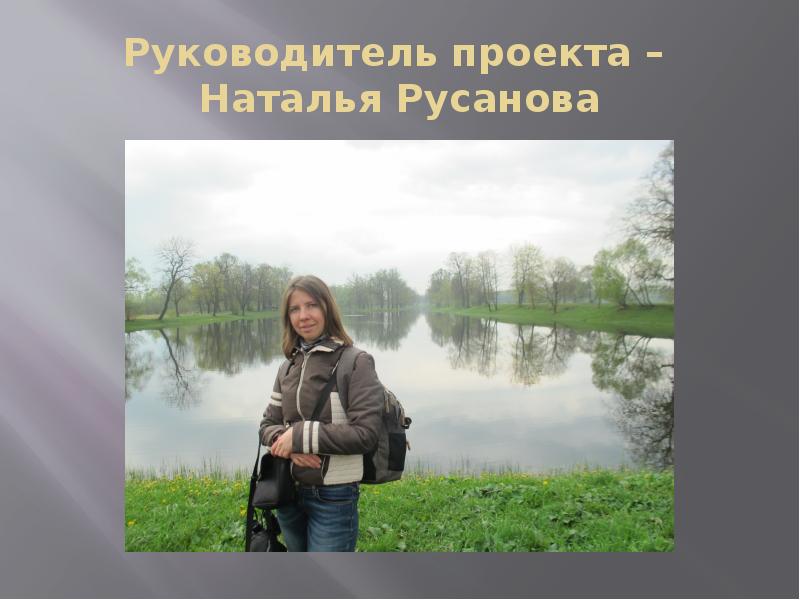 Руководитель проекта – Наталья Русанова